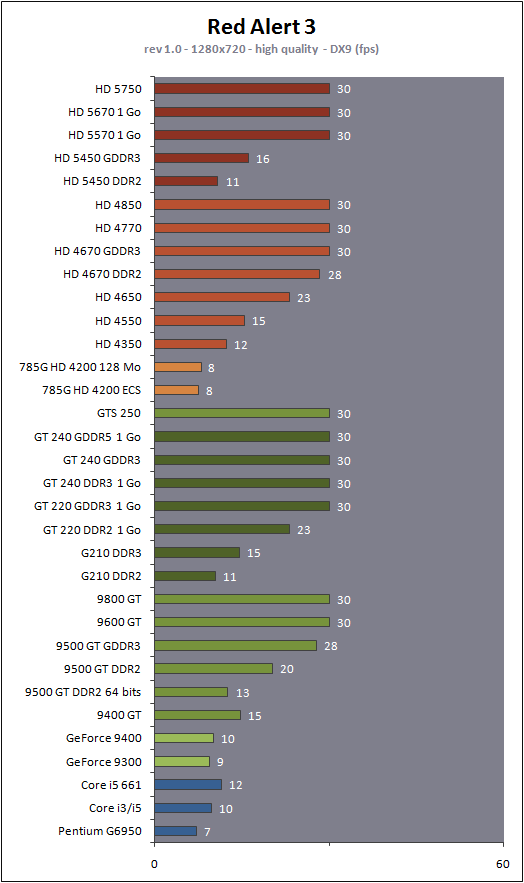 Red Alert 3
rev 1.0 - 1280x720 - high quality - DX9 (fps)

HD 5750 30
HD 5670 1 Go 30
HD 5570 1 Go 30
HD 5450 GDDR3 16
HD 5450 DDR2 11
HD 4850 30
HD 4770 30
HD 4670 GDDR3 30
HD 4670 DDR2 28
HD 4650 23
HD 4550 15
HD 4350 12
785G HD 4200 128 Mo 8
785G HD 4200 ECS 8
GTS 250 30
GT 240 GDDR5 1 Go 30
GT 240 GDDR3 30
GT 240 DDR3 1 Go 30
GT 220 GDDR3 1 Go 30
GT 220 DDR2 1 Go 23
G210 DDR3 15
G210 DDR2 11
9800 GT 30
9600 GT 30
9500 GT GDDR3 28
9500 GT DDR2 20
9500 GT DDR2 64 bits 13
9400 GT 15
GeForce 9400 10
GeForce 9300 9
Core i5 661 12
Core i3/i5 10
Pentium G6950 7

0
60